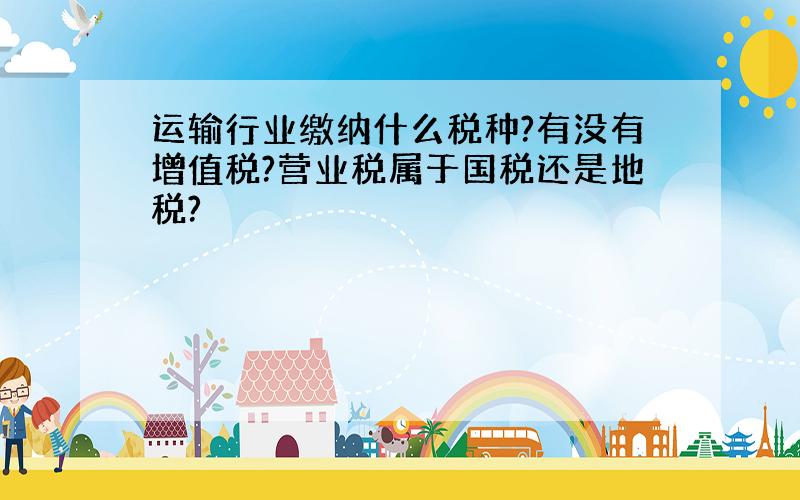 运输行业缴纳什么税种?有没有增值税?营业税属于国税还是地税?